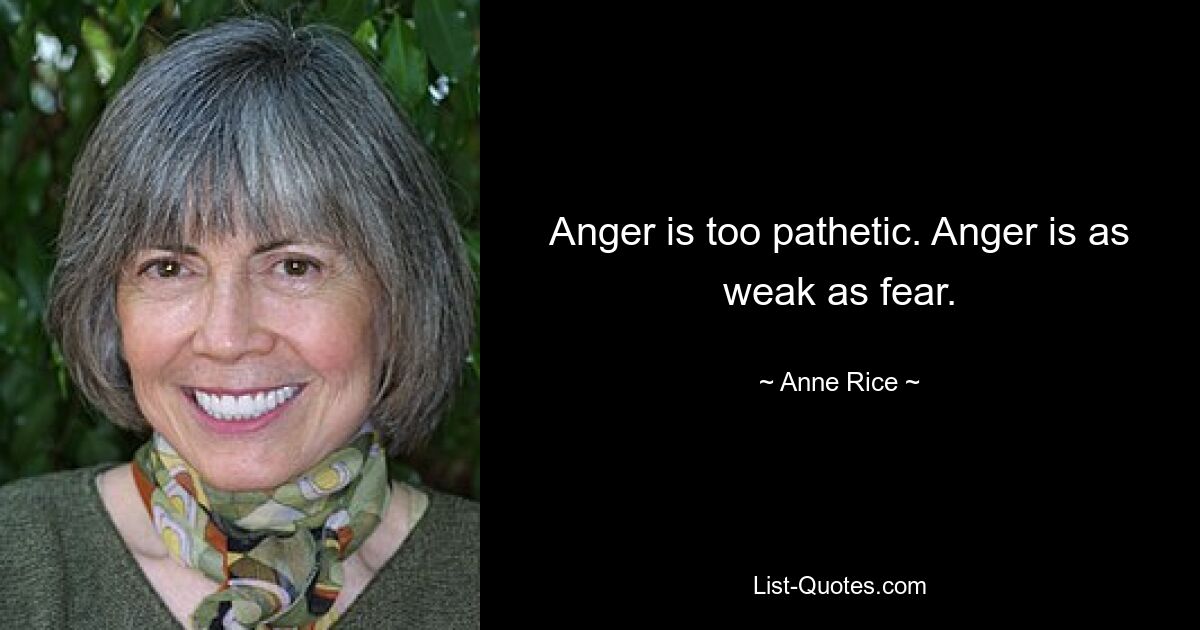 Anger is too pathetic. Anger is as weak as fear.

~ Anne Rice ~

List-Quotes.com